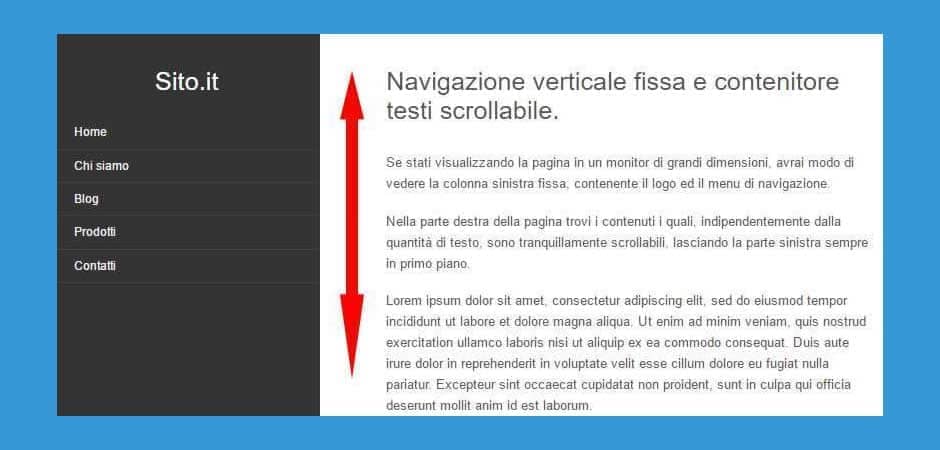 Sito.it

Home

Chi siamo

Blog

Prodotti

Contatti

Navigazione verticale fissa e contenitore testi scrollabile.

Se stati visualizzando la pagina in un monitor di grandi dimensioni, avrai modo di vedere la colonna sinistra fissa, contenente il logo ed il menu di navigazione.

Nella parte destra della pagina trovi i contenuti i quali, indipendentemente dalla quantità di testo, sono tranquillamente scrollabili, lasciando la parte sinistra sempre in primo piano.

Lorem ipsum dolor sit amet, consectetur adipiscing elit, sed do eiusmod tempor incididunt ut labore et dolore magna aliqua. Ut enim ad minim veniam, quis nostrud exercitation ullamco laboris nisi ut aliquip ex ea commodo consequat. Duis aute irure dolor in reprehenderit in voluptate velit esse cillum dolore eu fugiat nulla pariatur. Excepteur sint occaecat cupidatat non proident, sunt in culpa qui officia deserunt mollit anim id est laborum.